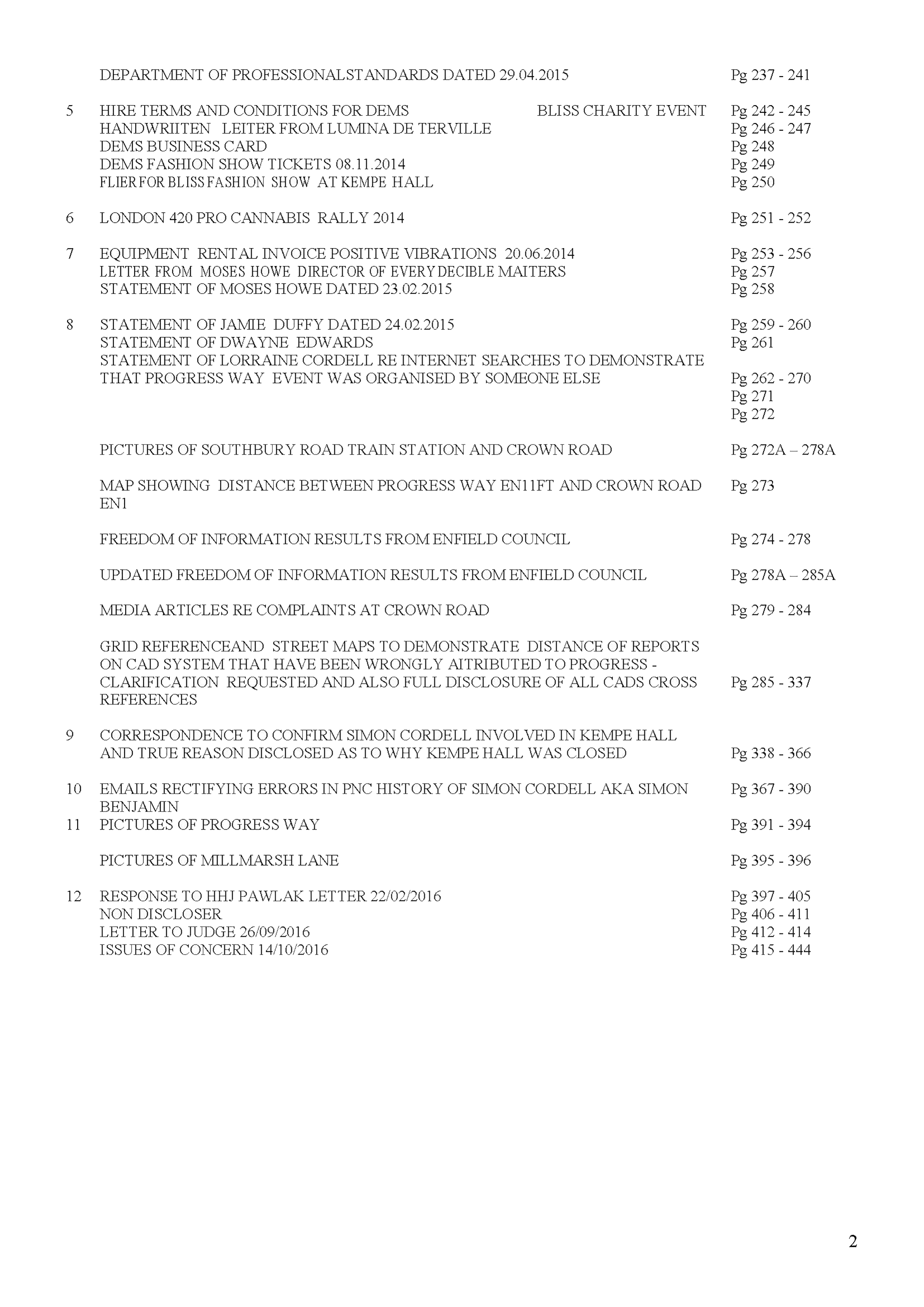 | | | |
|---|---|---|
| | DEPARTMENT OF PROFESSIONALSTANDARDS DATED 29.04.2015 | Pg 237 - 241 |
| 5 | HIRE TERMS AND CONDITIONS FOR DEMS BLISS CHARITY EVENT | Pg 242 - 245 |
| | HANDWRIITEN LEITER FROM LUMINA DE TERVILLE | Pg 246 - 247 |
| | DEMS BUSINESS CARD | Pg 248 |
| | DEMS FASHION SHOW TICKETS 08.11.2014 | Pg 249 |
| | FLIER FOR BLISS FASHION SHOW AT KEMPE HALL | Pg 250 |
| 6 | LONDON 420 PRO CANNABIS RALLY 2014 | Pg 251 - 252 |
| 7 | EQUIPMENT RENTAL INVOICE POSITIVE VIBRATIONS 20.06.2014 | Pg 253 - 256 |
| | LETTER FROM MOSES HOWE DIRECTOR OF EVERY DECIBLE MAITERS | Pg 257 |
| | STATEMENT OF MOSES HOWE DATED 23.02.2015 | Pg 258 |
| 8 | STATEMENT OF JAMIE DUFFY DATED 24.02.2015 | Pg 259 - 260 |
| | STATEMENT OF DWAYNE EDWARDS | Pg 261 |
| | STATEMENT OF LORRAINE CORDELL RE INTERNET SEARCHES TO DEMONSTRATE THAT PROGRESS WAY EVENT WAS ORGANISED BY SOMEONE ELSE | Pg 262 - 270 |
| | | Pg 271 |
| | | Pg 272 |
| | PICTURES OF SOUTHBURY ROAD TRAIN STATION AND CROWN ROAD | Pg 272A – 278A |
| | MAP SHOWING DISTANCE BETWEEN PROGRESS WAY EN11FT AND CROWN ROAD EN1 | Pg 273 |
| | FREEDOM OF INFORMATION RESULTS FROM ENFIELD COUNCIL | Pg 274 - 278 |
| | UPDATED FREEDOM OF INFORMATION RESULTS FROM ENFIELD COUNCIL | Pg 278A – 285A |
| | MEDIA ARTICLES RE COMPLAINTS AT CROWN ROAD | Pg 279 - 284 |
| | GRID REFERENCEAND STREET MAPS TO DEMONSTRATE DISTANCE OF REPORTS ON CAD SYSTEM THAT HAVE BEEN WRONGLY AITRIBUTED TO PROGRESS - CLARIFICATION REQUESTED AND ALSO FULL DISCLOSURE OF ALL CADS CROSS REFERENCES | Pg 285 - 337 |
| 9 | CORRESPONDENCE TO CONFIRM SIMON CORDELL INVOLVED IN KEMPE HALL AND TRUE REASON DISCLOSED AS TO WHY KEMPE HALL WAS CLOSED | Pg 338 - 366 |
| 10 | EMAILS RECTIFYING ERRORS IN PNC HISTORY OF SIMON CORDELL AKA SIMON BENJAMIN | Pg 367 - 390 |
| 11 | PICTURES OF PROGRESS WAY | Pg 391 - 394 |
| | PICTURES OF MILLMARSH LANE | Pg 395 - 396 |
| 12 | RESPONSE TO HHJ PAWLAK LETTER 22/02/2016 | Pg 397 - 405 |
| | NON DISCLOSER | Pg 406 - 411 |
| | LETTER TO JUDGE 26/09/2016 | Pg 412 - 414 |
| | ISSUES OF CONCERN 14/10/2016 | Pg 415 - 444 |

2